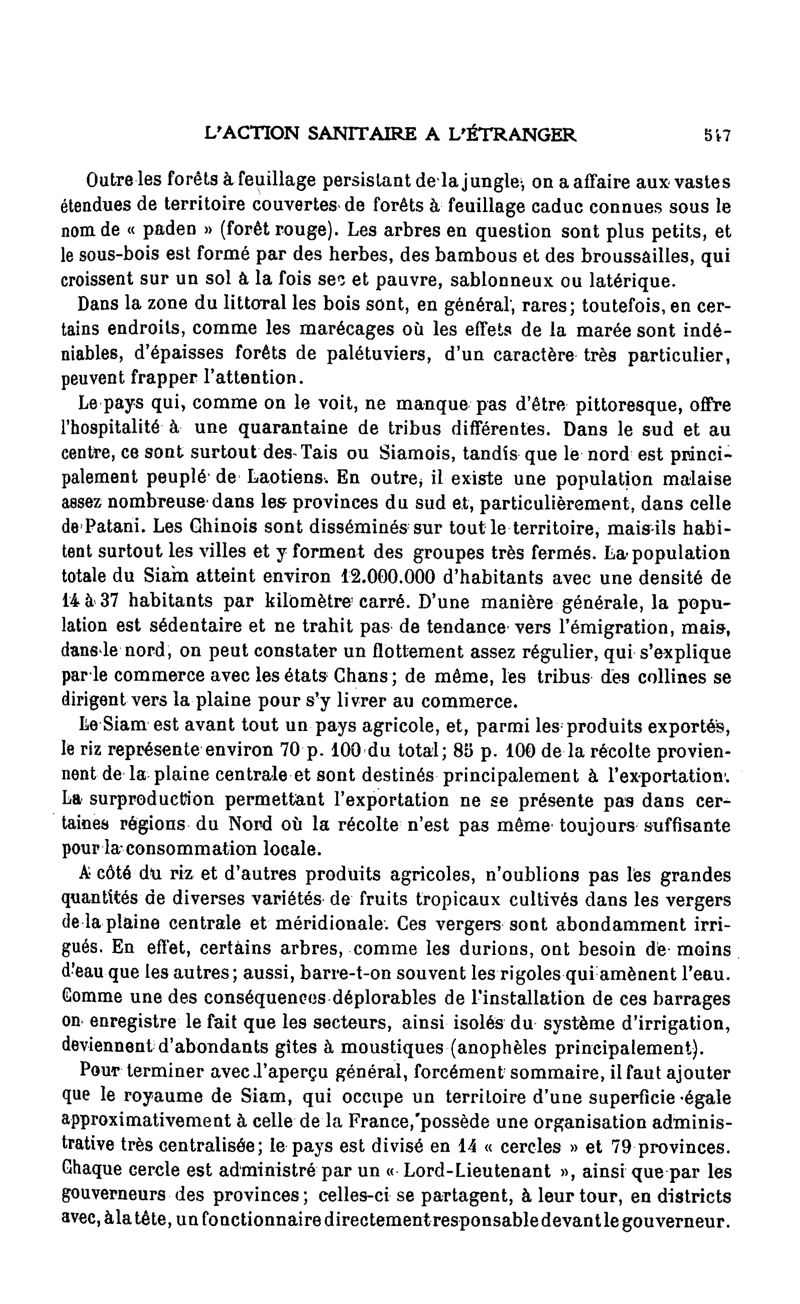 L'ACTION SANITAIRE A L'ÉTRANGER 547

Outre les forêts à feuillage persistant de la jungle, on a affaire aux vastes étendues de territoire couvertes de forêts à feuillage caduc connues sous le nom de « paden » (forêt rouge). Les arbres en question sont plus petits, et le sous-bois est formé par des herbes, des bambous et des broussailles, qui croissent sur un sol à la fois sec et pauvre, sablonneux ou latérique.

Dans la zone du littoral les bois sont, en général, rares; toutefois, en certains endroits, comme les marécages où les effets de la marée sont indéniables, d'épaisses forêts de palétuviers, d'un caractère très particulier, peuvent frapper l'attention.

Le pays qui, comme on le voit, ne manque pas d'être pittoresque, offre l'hospitalité à une quarantaine de tribus différentes. Dans le sud et au centre, ce sont surtout des Tais ou Siamois, tandis que le nord est principalement peuplé de Laotiens. En outre, il existe une population malaise assez nombreuse dans les provinces du sud et, particulièrement, dans celle de Patani. Les Chinois sont disséminés sur tout le territoire, mais ils habitent surtout les villes et y forment des groupes très fermés. La population totale du Siam atteint environ 12.000.000 d'habitants avec une densité de 14 à 37 habitants par kilomètre carré. D'une manière générale, la population est sédentaire et ne trahit pas de tendance vers l'émigration, mais, dans le nord, on peut constater un flottement assez régulier, qui s'explique par le commerce avec les états Chans; de même, les tribus des collines se dirigent vers la plaine pour s'y livrer au commerce.

Le Siam est avant tout un pays agricole, et, parmi les produits exportés, le riz représente environ 70 p. 100 du total; 85 p. 100 de la récolte proviennent de la plaine centrale et sont destinés principalement à l'exportation. La surproduction permettant l'exportation ne se présente pas dans certaines régions du Nord où la récolte n'est pas même toujours suffisante pour la consommation locale.

A côté du riz et d'autres produits agricoles, n'oublions pas les grandes quantités de diverses variétés de fruits tropicaux cultivés dans les vergers de la plaine centrale et méridionale. Ces vergers sont abondamment irrigués. En effet, certains arbres, comme les durions, ont besoin de moins d'eau que les autres; aussi, barre-t-on souvent les rigoles qui amènent l'eau. Comme une des conséquences déplorables de l'installation de ces barrages on enregistre le fait que les secteurs, ainsi isolés du système d'irrigation, deviennent d'abondants gîtes à moustiques (anophèles principalement).

Pour terminer avec l'aperçu général, forcément sommaire, il faut ajouter que le royaume de Siam, qui occupe un territoire d'une superficie égale approximativement à celle de la France, possède une organisation administrative très centralisée; le pays est divisé en 14 « cercles » et 79 provinces. Chaque cercle est administré par un « Lord-Lieutenant », ainsi que par les gouverneurs des provinces; celles-ci se partagent, à leur tour, en districts avec, à la tête, un fonctionnaire directement responsable devant le gouverneur.